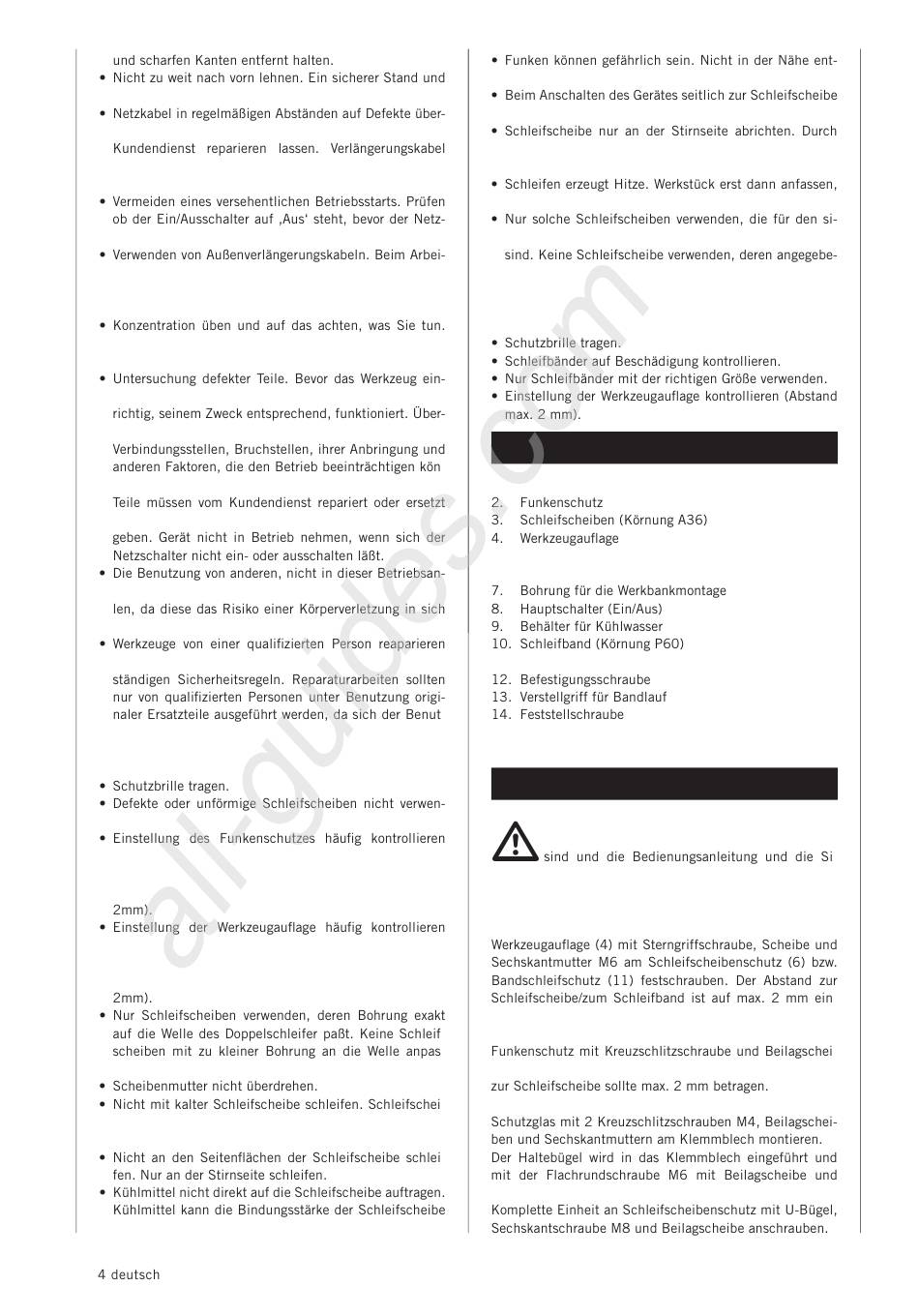 und scharfen Kanten entfernt halten.
• Nicht zu weit nach vorn lehnen. Ein sicherer Stand und

• Netzkabel in regelmäßigen Abständen auf Defekte über-

Kundendienst reparieren lassen. Verlängerungskabel

• Vermeiden eines versehentlichen Betriebsstarts. Prüfen ob der Ein/Ausschalter auf ‚Aus' steht, bevor der Netz-

• Verwenden von Außenverlängerungskabeln. Beim Arbei-

• Konzentration üben und auf das achten, was Sie tun.

• Untersuchung defekter Teile. Bevor das Werkzeug ein-

richtig, seinem Zweck entsprechend, funktioniert. Über-

Verbindungsstellen, Bruchstellen, ihrer Anbringung und anderen Faktoren, die den Betrieb beeinträchtigen kön

Teile müssen vom Kundendienst repariert oder ersetzt

geben. Gerät nicht in Betrieb nehmen, wenn sich der Netzschalter nicht ein- oder ausschalten läßt.
• Die Benutzung von anderen, nicht in dieser Betriebsan-

len, da diese das Risiko einer Körperverletzung in sich

• Werkzeuge von einer qualifizierten Person reaparieren

ständigen Sicherheitsregeln. Reparaturarbeiten sollten nur von qualifizierten Personen unter Benutzung originaler Ersatzteile ausgeführt werden, da sich der Benut

• Schutzbrille tragen.
• Defekte oder unförmige Schleifscheiben nicht verwen-

• Einstellung des Funkenschutzes häufig kontrollieren

2mm).
• Einstellung der Werkzeugauflage häufig kontrollieren

2mm).
• Nur Schleifscheiben verwenden, deren Bohrung exakt auf die Welle des Doppelschleifer paßt. Keine Schleif scheiben mit zu kleiner Bohrung an die Welle anpas

• Scheibenmutter nicht überdrehen.
• Nicht mit kalter Schleifscheibe schleifen. Schleifschei

• Nicht an den Seitenflächen der Schleifscheibe schlei fen. Nur an der Stirnseite schleifen.
• Kühlmittel nicht direkt auf die Schleifscheibe auftragen. Kühlmittel kann die Bindungsstärke der Schleifscheibe

• Funken können gefährlich sein. Nicht in der Nähe ent-

• Beim Anschalten des Gerätes seitlich zur Schleifscheibe

• Schleifscheibe nur an der Stirnseite abrichten. Durch

• Schleifen erzeugt Hitze. Werkstück erst dann anfassen,

• Nur solche Schleifscheiben verwenden, die für den si-

sind. Keine Schleifscheibe verwenden, deren angegebe-

• Schutzbrille tragen.
• Schleifbänder auf Beschädigung kontrollieren.
• Nur Schleifbänder mit der richtigen Größe verwenden.
• Einstellung der Werkzeugauflage kontrollieren (Abstand max. 2 mm).

2. Funkenschutz
3. Schleifscheiben (Körnung A36)
4. Werkzeugauflage

7. Bohrung für die Werkbankmontage
8. Hauptschalter (Ein/Aus)
9. Behälter für Kühlwasser
10. Schleifband (Körnung P60)

12. Befestigungsschraube
13. Verstellgriff für Bandlauf
14. Feststellschraube

sind und die Bedienungsanleitung und die Si

Werkzeugauflage (4) mit Sterngriffschraube, Scheibe und Sechskantmutter M6 am Schleifscheibenschutz (6) bzw. Bandschleifschutz (11) festschrauben. Der Abstand zur Schleifscheibe/zum Schleifband ist auf max. 2 mm ein

Funkenschutz mit Kreuzschlitzschraube und Beilagschei

zur Schleifscheibe sollte max. 2 mm betragen.

Schutzglas mit 2 Kreuzschlitzschrauben M4, Beilagscheiben und Sechskantmuttern am Klemmblech montieren. Der Haltebügel wird in das Klemmblech eingeführt und mit der Flachrundschraube M6 mit Beilagscheibe und

Komplette Einheit an Schleifscheibenschutz mit U-Bügel, Sechskantschraube M8 und Beilagscheibe anschrauben.

4 deutsch

all-guides.com